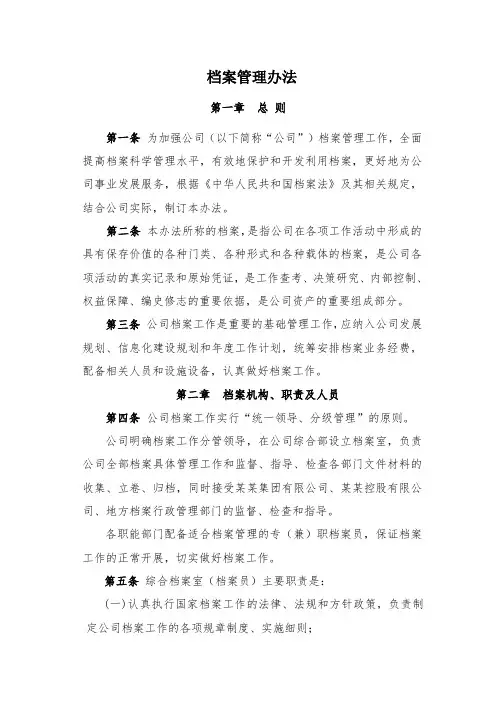 档案管理办法

第一章　总 则

第一条 为加强公司（以下简称“公司”）档案管理工作，全面提高档案科学管理水平，有效地保护和开发利用档案，更好地为公司事业发展服务，根据《中华人民共和国档案法》及其相关规定，结合公司实际，制订本办法。

第二条 本办法所称的档案，是指公司在各项工作活动中形成的具有保存价值的各种门类、各种形式和各种载体的档案，是公司各项活动的真实记录和原始凭证，是工作查考、决策研究、内部控制、权益保障、编史修志的重要依据，是公司资产的重要组成部分。

第三条 公司档案工作是重要的基础管理工作，应纳入公司发展规划、信息化建设规划和年度工作计划，统筹安排档案业务经费，配备相关人员和设施设备，认真做好档案工作。

第二章　档案机构、职责及人员

第四条 公司档案工作实行“统一领导、分级管理”的原则。

公司明确档案工作分管领导，在公司综合部设立档案室，负责公司全部档案具体管理工作和监督、指导、检查各部门文件材料的收集、立卷、归档，同时接受某某集团有限公司、某某控股有限公司、地方档案行政管理部门的监督、检查和指导。

各职能部门配备适合档案管理的专（兼）职档案员，保证档案工作的正常开展，切实做好档案工作。

第五条 综合档案室（档案员）主要职责是：

(一)认真执行国家档案工作的法律、法规和方针政策，负责制定公司档案工作的各项规章制度、实施细则；